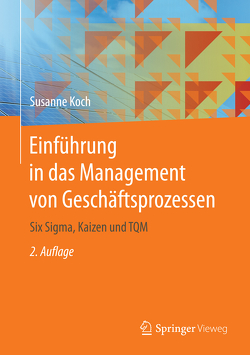 Susanne Koch

Einführung in das Management von Geschäftsprozessen

Six Sigma, Kaizen und TQM

2. Auflage

Springer Vieweg